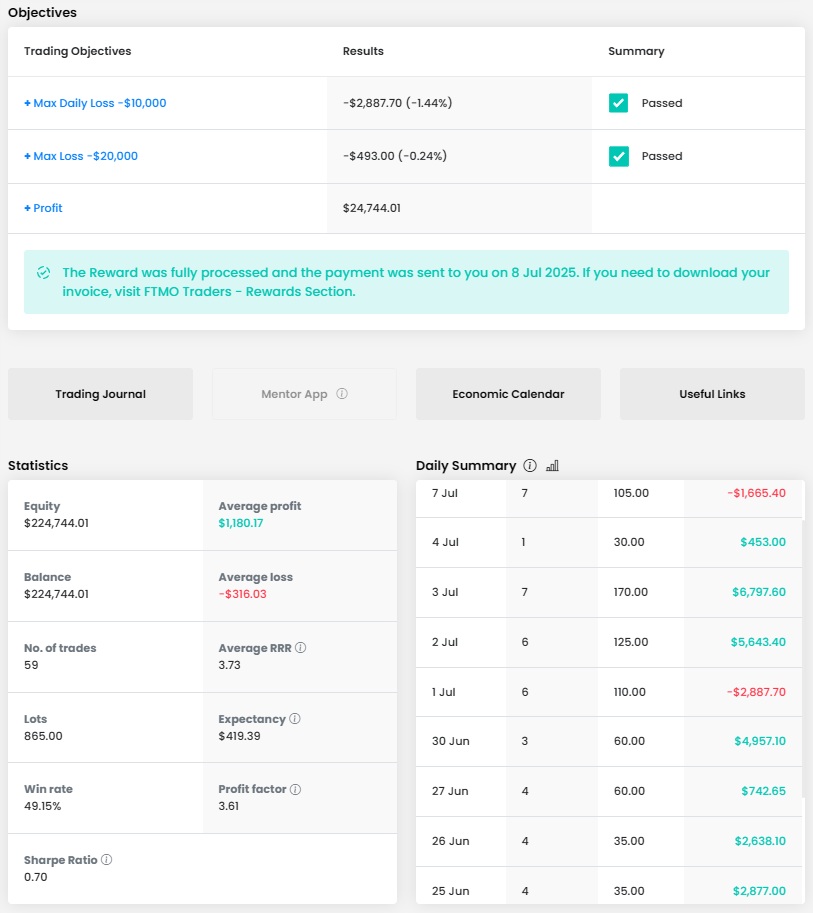 Objectives

| Trading Objectives | Results | Summary |
|---|---|---|
| + Max Daily Loss -$10,000 | -$2,887.70 (-1.44%) | Passed |
| + Max Loss -$20,000 | -$493.00 (-0.24%) | Passed |
| + Profit | $24,744.01 | |

The Reward was fully processed and the payment was sent to you on 8 Jul 2025. If you need to download your invoice, visit FTMO Traders - Rewards Section.

Trading Journal

Mentor App

Economic Calendar

Useful Links

Statistics

| | |
|---|---|
| Equity $224,744.01 | Average profit $1,180.17 |
| Balance $224,744.01 | Average loss -$316.03 |
| No. of trades 59 | Average RRR 3.73 |
| Lots 865.00 | Expectancy $419.39 |
| Win rate 49.15% | Profit factor 3.61 |
| Sharpe Ratio 0.70 | |

Daily Summary

| | | | |
|---|---|---|---|
| 7 Jul | 7 | 105.00 | -$1,665.40 |
| 4 Jul | 1 | 30.00 | $453.00 |
| 3 Jul | 7 | 170.00 | $6,797.60 |
| 2 Jul | 6 | 125.00 | $5,643.40 |
| 1 Jul | 6 | 110.00 | -$2,887.70 |
| 30 Jun | 3 | 60.00 | $4,957.10 |
| 27 Jun | 4 | 60.00 | $742.65 |
| 26 Jun | 4 | 35.00 | $2,638.10 |
| 25 Jun | 4 | 35.00 | $2,877.00 |